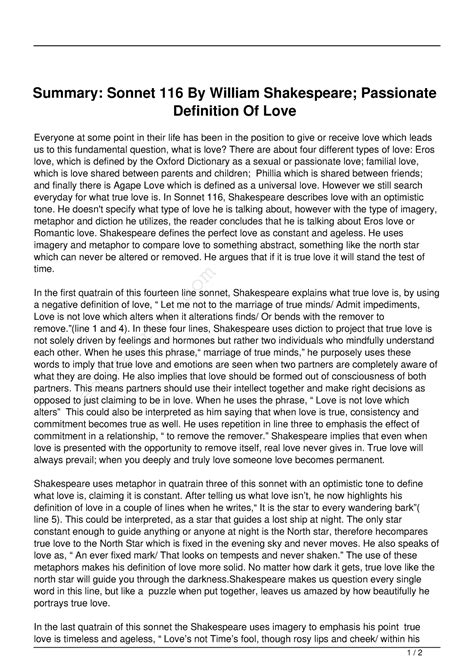 Summary: Sonnet 116 By William Shakespeare; Passionate Definition Of Love

Everyone at some point in their life has been in the position to give or receive love which leads us to this fundamental question, what is love? There are about four different types of love: Eros love, which is defined by the Oxford Dictionary as a sexual or passionate love; familial love, which is love shared between parents and children; Phillia which is shared between friends; and finally there is Agape Love which is defined as a universal love. However we still search everyday for what true love is. In Sonnet 116, Shakespeare describes love with an optimistic tone. He doesn't specify what type of love he is talking about, however with the type of imagery, metaphor and diction he utilizes, the reader concludes that he is talking about Eros love or Romantic love. Shakespeare defines the perfect love as constant and ageless. He uses imagery and metaphor to compare love to something abstract, something like the north star which can never be altered or removed. He argues that if it is true love it will stand the test of time.

In the first quatrain of this fourteen line sonnet, Shakespeare explains what true love is, by using a negative definition of love, " Let me not to the marriage of true minds/ Admit impediments, Love is not love which alters when it alterations finds/ Or bends with the remover to remove."(line 1 and 4). In these four lines, Shakespeare uses diction to project that true love is not solely driven by feelings and hormones but rather two individuals who mindfully understand each other. When he uses this phrase," marriage of true minds," he purposely uses these words to imply that true love and emotions are seen when two partners are completely aware of what they are doing. He also implies that love should be formed out of consciousness of both partners. This means partners should use their intellect together and make right decisions as opposed to just claiming to be in love. When he uses the phrase, " Love is not love which alters" This could also be interpreted as him saying that when love is true, consistency and commitment becomes true as well. He uses repetition in line three to emphasis the effect of commitment in a relationship, " to remove the remover." Shakespeare implies that even when love is presented with the opportunity to remove itself, real love never gives in. True love will always prevail; when you deeply and truly love someone love becomes permanent.

Shakespeare uses metaphor in quatrain three of this sonnet with an optimistic tone to define what love is, claiming it is constant. After telling us what love isn't, he now highlights his definition of love in a couple of lines when he writes," It is the star to every wandering bark"( line 5). This could be interpreted, as a star that guides a lost ship at night. The only star constant enough to guide anything or anyone at night is the North star, therefore hecompares true love to the North Star which is fixed in the evening sky and never moves. He also speaks of love as, " An ever fixed mark/ That looks on tempests and never shaken." The use of these metaphors makes his definition of love more solid. No matter how dark it gets, true love like the north star will guide you through the darkness.Shakespeare makes us question every single word in this line, but like a puzzle when put together, leaves us amazed by how beautifully he portrays true love.

In the last quatrain of this sonnet the Shakespeare uses imagery to emphasis his point true love is timeless and ageless, " Love's not Time's fool, though rosy lips and cheek/ within his

1 / 2